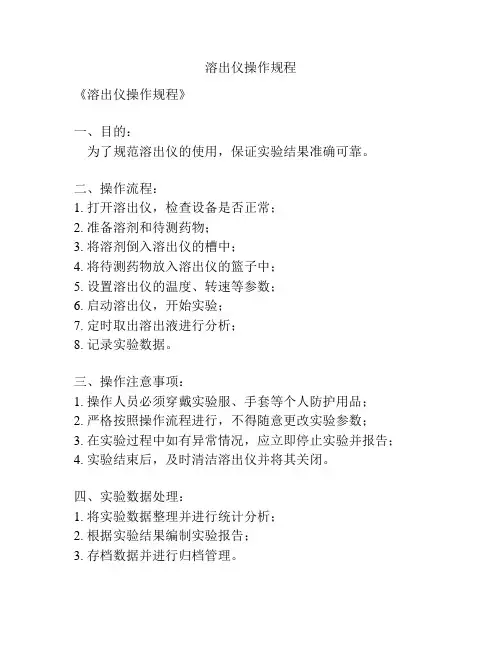 溶出仪操作规程

《溶出仪操作规程》

一、目的：
为了规范溶出仪的使用，保证实验结果准确可靠。

二、操作流程：
1. 打开溶出仪，检查设备是否正常；
2. 准备溶剂和待测药物；
3. 将溶剂倒入溶出仪的槽中；
4. 将待测药物放入溶出仪的篮子中；
5. 设置溶出仪的温度、转速等参数；
6. 启动溶出仪，开始实验；
7. 定时取出溶出液进行分析；
8. 记录实验数据。

三、操作注意事项：
1. 操作人员必须穿戴实验服、手套等个人防护用品；
2. 严格按照操作流程进行，不得随意更改实验参数；
3. 在实验过程中如有异常情况，应立即停止实验并报告；
4. 实验结束后，及时清洁溶出仪并将其关闭。

四、实验数据处理：
1. 将实验数据整理并进行统计分析；
2. 根据实验结果编制实验报告；
3. 存档数据并进行归档管理。